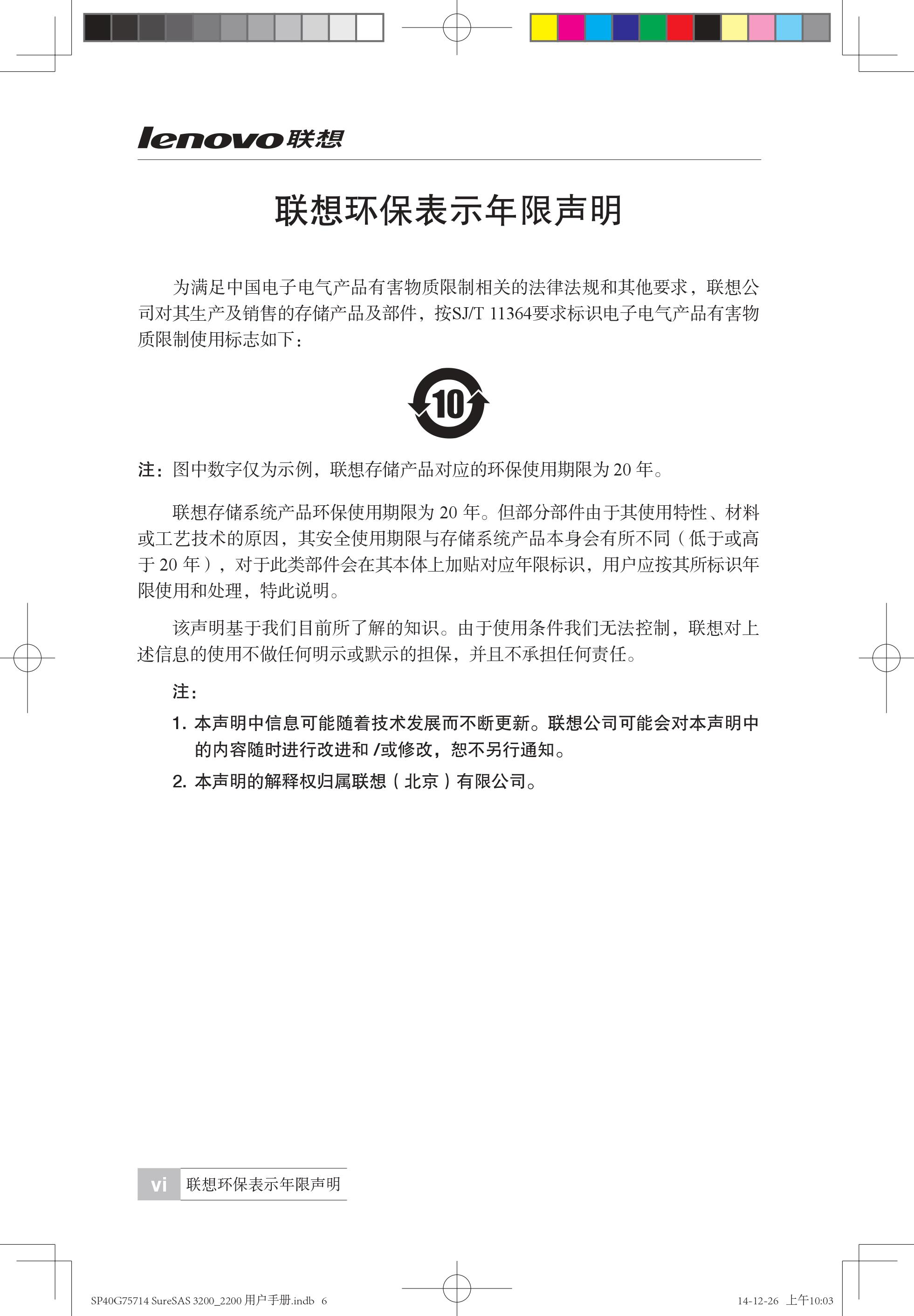 lenovo联想

联想环保表示年限声明

为满足中国电子电气产品有害物质限制相关的法律法规和其他要求，联想公司对其生产及销售的存储产品及部件，按SJ/T 11364要求标识电子电气产品有害物质限制使用标志如下：

10

注：图中数字仅为示例，联想存储产品对应的环保使用期限为 20 年。

联想存储系统产品环保使用期限为 20 年。但部分部件由于其使用特性、材料或工艺技术的原因，其安全使用期限与存储系统产品本身会有所不同（低于或高于 20 年），对于此类部件会在其本体上加贴对应年限标识，用户应按其所标识年限使用和处理，特此说明。

该声明基于我们目前所了解的知识。由于使用条件我们无法控制，联想对上述信息的使用不做任何明示或默示的担保，并且不承担任何责任。

注：

1. 本声明中信息可能随着技术发展而不断更新。联想公司可能会对本声明中的内容随时进行改进和 /或修改，恕不另行通知。

2. 本声明的解释权归属联想（北京）有限公司。

vi 联想环保表示年限声明

SP40G75714 SureSAS 3200_2200 用户手册.indb 6

14-12-26 上午10:03